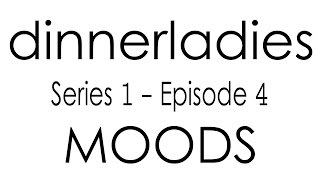 dinnerladies

Series 1 – Episode 4

MOODS